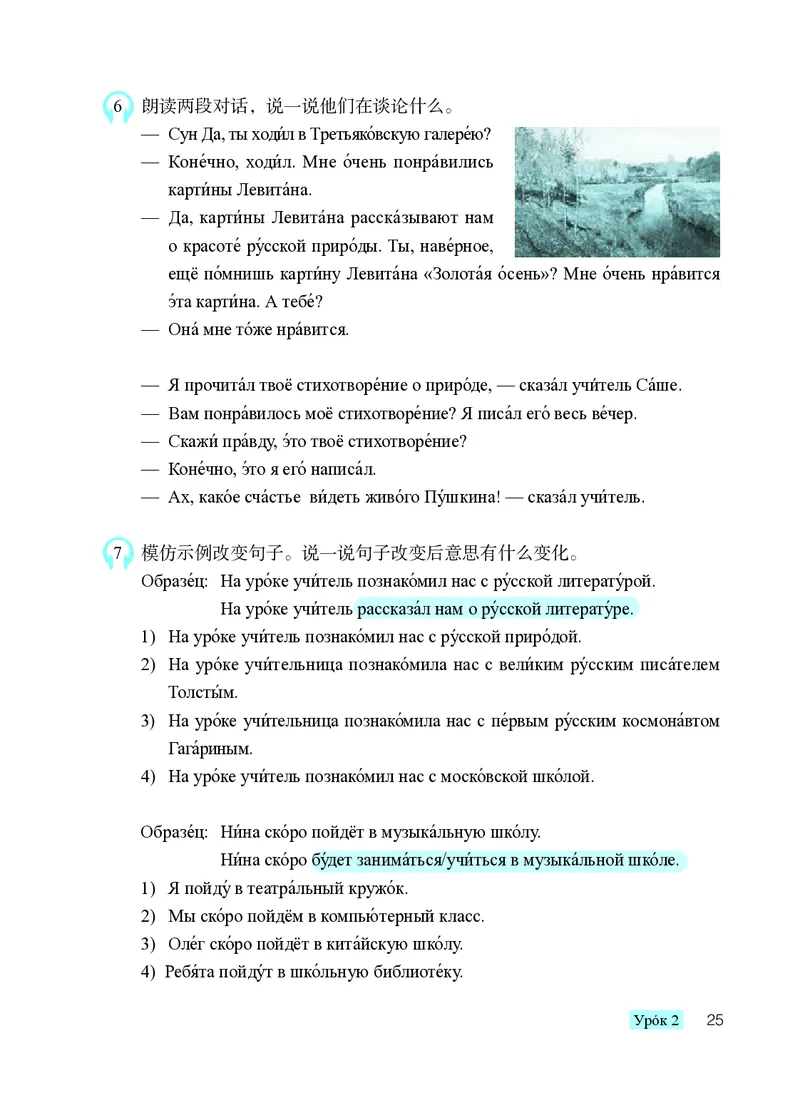 6 朗读两段对话，说一说他们在谈论什么。

— Сун Да, ты ходи́л в Третьяко́вскую галере́ю?
— Коне́чно, ходи́л. Мне о́чень понра́вились карти́ны Левита́на.
— Да, карти́ны Левита́на расска́зывают нам о красоте́ ру́сской приро́ды. Ты, наве́рное, ещё по́мнишь карти́ну Левита́на «Золота́я о́сень»? Мне о́чень нра́вится э́та карти́на. А тебе́?
— Она́ мне то́же нра́вится.

— Я прочита́л твоё стихотворе́ние о приро́де, — сказа́л учи́тель Са́ше.
— Вам понра́вилось моё стихотворе́ние? Я писа́л его́ весь ве́чер.
— Скажи́ пра́вду, э́то твоё стихотворе́ние?
— Коне́чно, э́то я его́ написа́л.
— Ах, како́е сча́стье ви́деть живо́го Пу́шкина! — сказа́л учи́тель.

7 模仿示例改变句子。说一说句子改变后意思有什么变化。

Образе́ц: На уро́ке учи́тель познако́мил нас с ру́сской литерату́рой.
На уро́ке учи́тель рассказа́л нам о ру́сской литерату́ре.
1) На уро́ке учи́тель познако́мил нас с ру́сской приро́дой.
2) На уро́ке учи́тельница познако́мила нас с вели́ким ру́сским писа́телем Толсты́м.
3) На уро́ке учи́тельница познако́мила нас с пе́рвым ру́сским космона́втом Гага́риным.
4) На уро́ке учи́тель познако́мил нас с моско́вской шко́лой.

Образе́ц: Ни́на ско́ро пойдёт в музыка́льную шко́лу.
Ни́на ско́ро бу́дет занима́ться/учи́ться в музыка́льной шко́ле.
1) Я пойду́ в театра́льный кружо́к.
2) Мы ско́ро пойдём в компью́терный класс.
3) Оле́г ско́ро пойдёт в кита́йскую шко́лу.
4) Ребя́та пойду́т в шко́льную библиоте́ку.

Уро́к 2 25